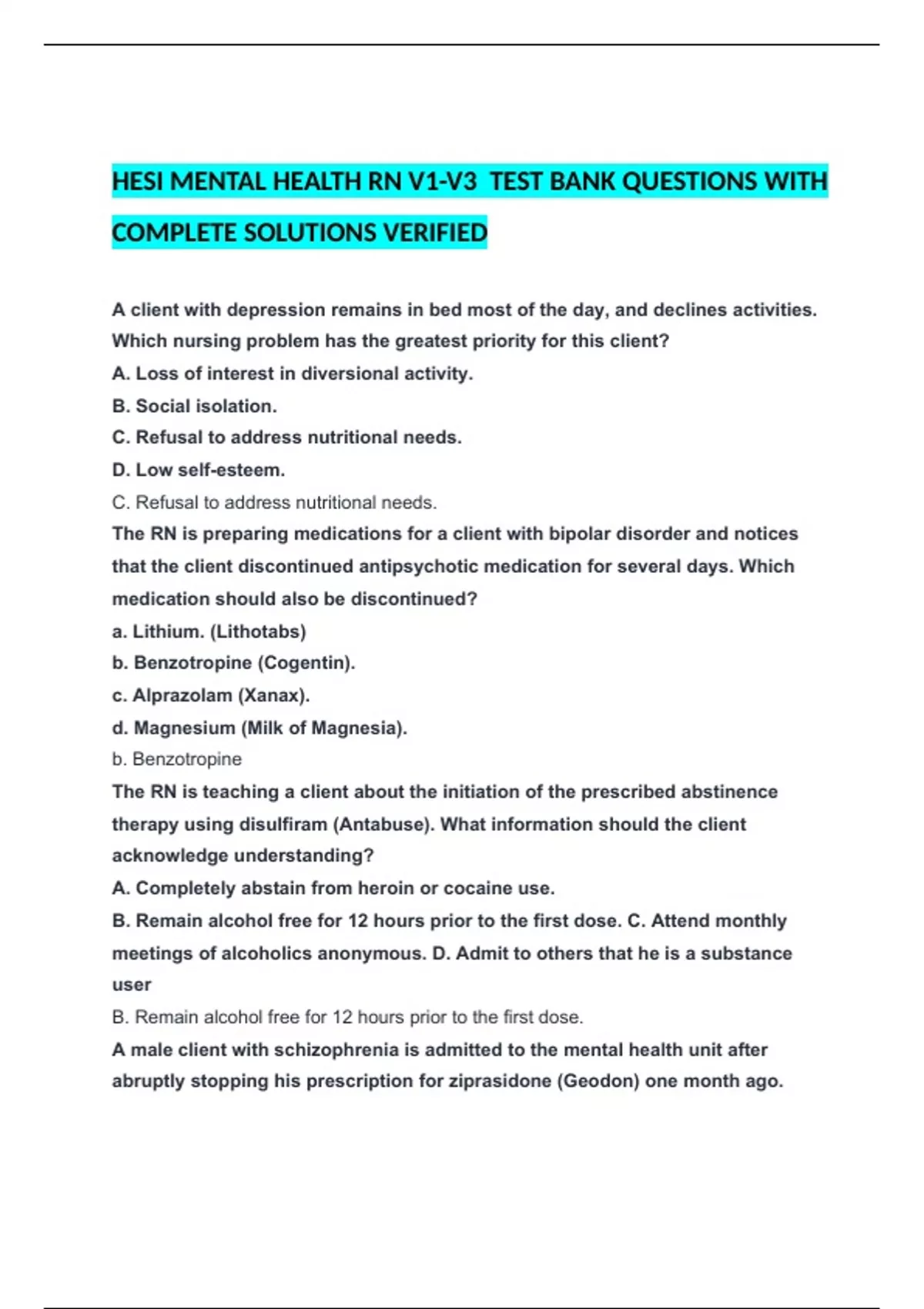 HESI MENTAL HEALTH RN V1-V3 TEST BANK QUESTIONS WITH COMPLETE SOLUTIONS VERIFIED

A client with depression remains in bed most of the day, and declines activities. Which nursing problem has the greatest priority for this client?
A. Loss of interest in diversional activity.
B. Social isolation.
C. Refusal to address nutritional needs.
D. Low self-esteem.
C. Refusal to address nutritional needs.
The RN is preparing medications for a client with bipolar disorder and notices that the client discontinued antipsychotic medication for several days. Which medication should also be discontinued?
a. Lithium. (Lithotabs)
b. Benzotropine (Cogentin).
c. Alprazolam (Xanax).
d. Magnesium (Milk of Magnesia).
b. Benzotropine
The RN is teaching a client about the initiation of the prescribed abstinence therapy using disulfiram (Antabuse). What information should the client acknowledge understanding?
A. Completely abstain from heroin or cocaine use.
B. Remain alcohol free for 12 hours prior to the first dose. C. Attend monthly meetings of alcoholics anonymous. D. Admit to others that he is a substance user
B. Remain alcohol free for 12 hours prior to the first dose.
A male client with schizophrenia is admitted to the mental health unit after abruptly stopping his prescription for ziprasidone (Geodon) one month ago.